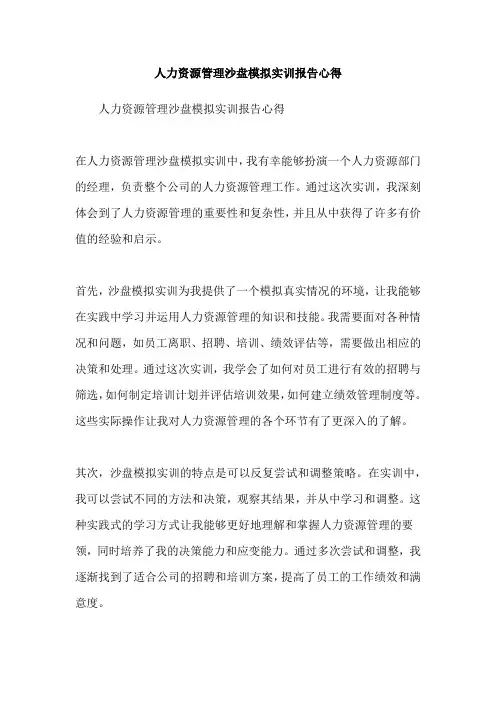 人力资源管理沙盘模拟实训报告心得

人力资源管理沙盘模拟实训报告心得

在人力资源管理沙盘模拟实训中，我有幸能够扮演一个人力资源部门的经理，负责整个公司的人力资源管理工作。通过这次实训，我深刻体会到了人力资源管理的重要性和复杂性，并且从中获得了许多有价值的经验和启示。

首先，沙盘模拟实训为我提供了一个模拟真实情况的环境，让我能够在实践中学习并运用人力资源管理的知识和技能。我需要面对各种情况和问题，如员工离职、招聘、培训、绩效评估等，需要做出相应的决策和处理。通过这次实训，我学会了如何对员工进行有效的招聘与筛选，如何制定培训计划并评估培训效果，如何建立绩效管理制度等。这些实际操作让我对人力资源管理的各个环节有了更深入的了解。

其次，沙盘模拟实训的特点是可以反复尝试和调整策略。在实训中，我可以尝试不同的方法和决策，观察其结果，并从中学习和调整。这种实践式的学习方式让我能够更好地理解和掌握人力资源管理的要领，同时培养了我的决策能力和应变能力。通过多次尝试和调整，我逐渐找到了适合公司的招聘和培训方案，提高了员工的工作绩效和满意度。